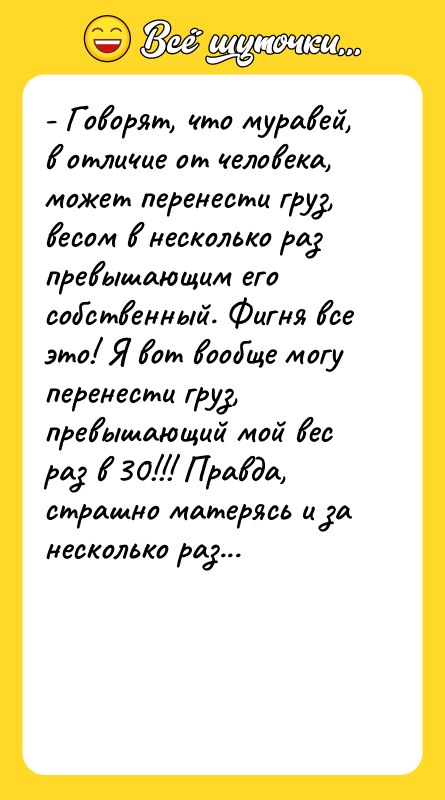 Всё шуточки...

- Говорят, что муравей, в отличие от человека, может перенести груз, весом в несколько раз превышающим его собственный. Фигня все это! Я вот вообще могу перенести груз, превышающий мой вес раз в 30!!! Правда, страшно матерясь и за несколько раз...